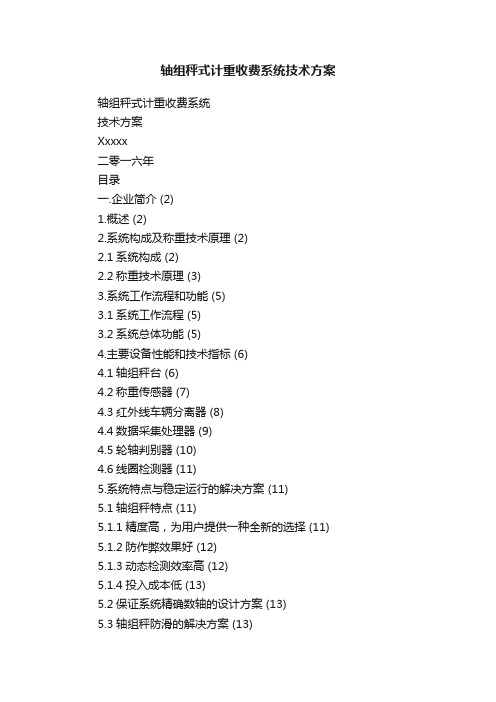 轴组秤式计重收费系统技术方案

轴组秤式计重收费系统

技术方案

Xxxxx

二零一六年

目录

一.企业简介 (2)

1.概述 (2)

2.系统构成及称重技术原理 (2)

2.1 系统构成 (2)

2.2 称重技术原理 (3)

3.系统工作流程和功能 (5)

3.1 系统工作流程 (5)

3.2 系统总体功能 (5)

4.主要设备性能和技术指标 (6)

4.1 轴组秤台 (6)

4.2 称重传感器 (7)

4.3 红外线车辆分离器 (8)

4.4 数据采集处理器 (9)

4.5 轮轴判别器 (10)

4.6 线圈检测器 (11)

5.系统特点与稳定运行的解决方案 (11)

5.1 轴组秤特点 (11)

5.1.1 精度高，为用户提供一种全新的选择 (11)

5.1.2 防作弊效果好 (12)

5.1.3 动态检测效率高 (12)

5.1.4 投入成本低 (13)

5.2 保证系统精确数轴的设计方案 (13)

5.3 轴组秤防滑的解决方案 (13)